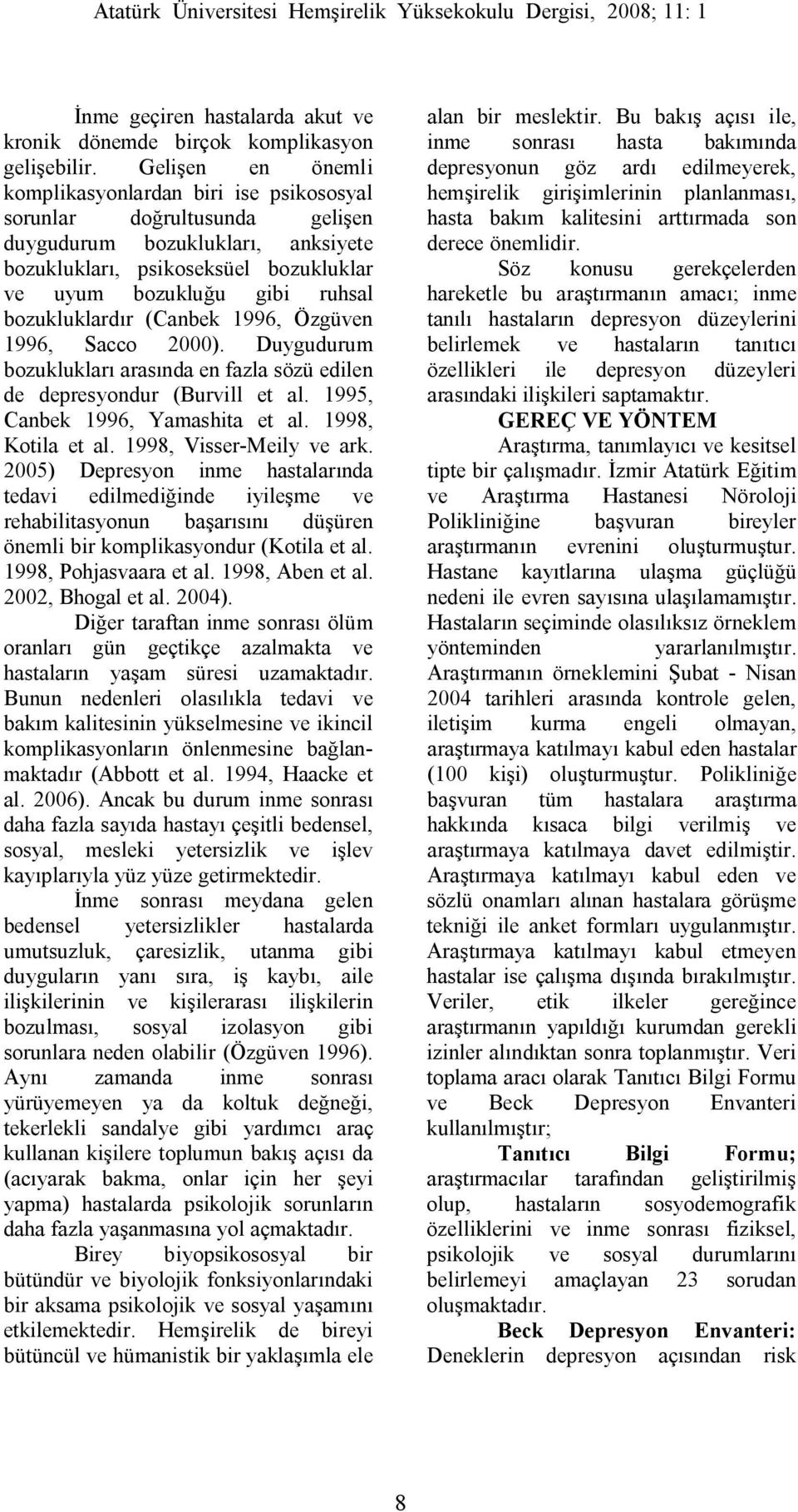 Atatürk Üniversitesi Hemşirelik Yüksekokulu Dergisi, 2008; 11: 1

İnme geçiren hastalarda akut ve kronik dönemde birçok komplikasyon gelişebilir. Gelişen en önemli komplikasyonlardan biri ise psikososyal sorunlar doğrultusunda gelişen duygudurum bozuklukları, anksiyete bozuklukları, psikoseksüel bozukluklar ve uyum bozukluğu gibi ruhsal bozukluklardır (Canbek 1996, Özgüven 1996, Sacco 2000). Duygudurum bozuklukları arasında en fazla sözü edilen de depresyondur (Burvill et al. 1995, Canbek 1996, Yamashita et al. 1998, Kotila et al. 1998, Visser-Meily ve ark. 2005) Depresyon inme hastalarında tedavi edilmediğinde iyileşme ve rehabilitasyonun başarısını düşüren önemli bir komplikasyondur (Kotila et al. 1998, Pohjasvaara et al. 1998, Aben et al. 2002, Bhogal et al. 2004).

Diğer taraftan inme sonrası ölüm oranları gün geçtikçe azalmakta ve hastaların yaşam süresi uzamaktadır. Bunun nedenleri olasılıkla tedavi ve bakım kalitesinin yükselmesine ve ikincil komplikasyonların önlenmesine bağlanmaktadır (Abbott et al. 1994, Haacke et al. 2006). Ancak bu durum inme sonrası daha fazla sayıda hastayı çeşitli bedensel, sosyal, mesleki yetersizlik ve işlev kayıplarıyla yüz yüze getirmektedir.

İnme sonrası meydana gelen bedensel yetersizlikler hastalarda umutsuzluk, çaresizlik, utanma gibi duyguların yanı sıra, iş kaybı, aile ilişkilerinin ve kişilerarası ilişkilerin bozulması, sosyal izolasyon gibi sorunlara neden olabilir (Özgüven 1996). Aynı zamanda inme sonrası yürüyemeyen ya da koltuk değneği, tekerlekli sandalye gibi yardımcı araç kullanan kişilere toplumun bakış açısı da (acıyarak bakma, onlar için her şeyi yapma) hastalarda psikolojik sorunların daha fazla yaşanmasına yol açmaktadır.

Birey biyopsikososyal bir bütündür ve biyolojik fonksiyonlarındaki bir aksama psikolojik ve sosyal yaşamını etkilemektedir. Hemşirelik de bireyi bütüncül ve hümanistik bir yaklaşımla ele alan bir meslektir. Bu bakış açısı ile, inme sonrası hasta bakımında depresyonun göz ardı edilmeyerek, hemşirelik girişimlerinin planlanması, hasta bakım kalitesini arttırmada son derece önemlidir.

Söz konusu gerekçelerden hareketle bu araştırmanın amacı; inme tanılı hastaların depresyon düzeylerini belirlemek ve hastaların tanıtıcı özellikleri ile depresyon düzeyleri arasındaki ilişkileri saptamaktır.

GEREÇ VE YÖNTEM

Araştırma, tanımlayıcı ve kesitsel tipte bir çalışmadır. İzmir Atatürk Eğitim ve Araştırma Hastanesi Nöroloji Polikliniğine başvuran bireyler araştırmanın evrenini oluşturmuştur. Hastane kayıtlarına ulaşma güçlüğü nedeni ile evren sayısına ulaşılamamıştır. Hastaların seçiminde olasılıksız örneklem yönteminden yararlanılmıştır. Araştırmanın örneklemini Şubat - Nisan 2004 tarihleri arasında kontrole gelen, iletişim kurma engeli olmayan, araştırmaya katılmayı kabul eden hastalar (100 kişi) oluşturmuştur. Polikliniğe başvuran tüm hastalara araştırma hakkında kısaca bilgi verilmiş ve araştırmaya katılmaya davet edilmiştir. Araştırmaya katılmayı kabul eden ve sözlü onamları alınan hastalara görüşme tekniği ile anket formları uygulanmıştır. Araştırmaya katılmayı kabul etmeyen hastalar ise çalışma dışında bırakılmıştır. Veriler, etik ilkeler gereğince araştırmanın yapıldığı kurumdan gerekli izinler alındıktan sonra toplanmıştır. Veri toplama aracı olarak Tanıtıcı Bilgi Formu ve Beck Depresyon Envanteri kullanılmıştır;

Tanıtıcı Bilgi Formu; araştırmacılar tarafından geliştirilmiş olup, hastaların sosyodemografik özelliklerini ve inme sonrası fiziksel, psikolojik ve sosyal durumlarını belirlemeyi amaçlayan 23 sorudan oluşmaktadır.

Beck Depresyon Envanteri: Deneklerin depresyon açısından risk

8